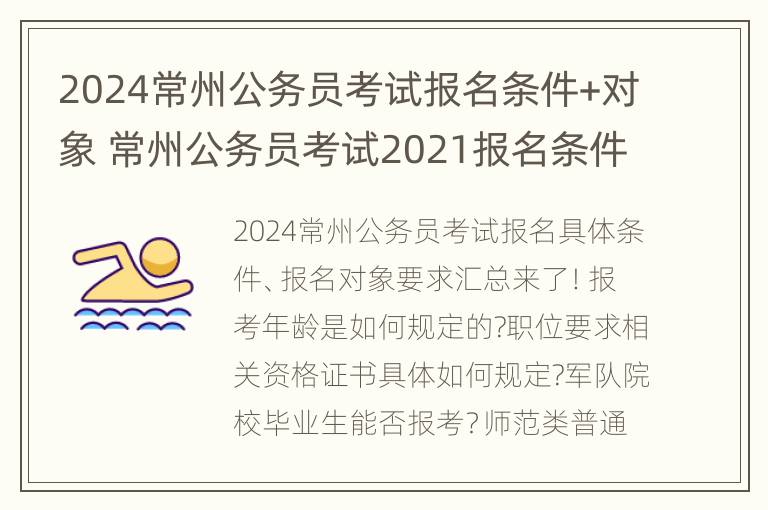 2024常州公务员考试报名条件+对象 常州公务员考试2021报名条件

2024常州公务员考试报名具体条件、报名对象要求汇总来了! 报考年龄是如何规定的?职位要求相关资格证书具体如何规定?军队院校毕业生能否报考? 师范类普通